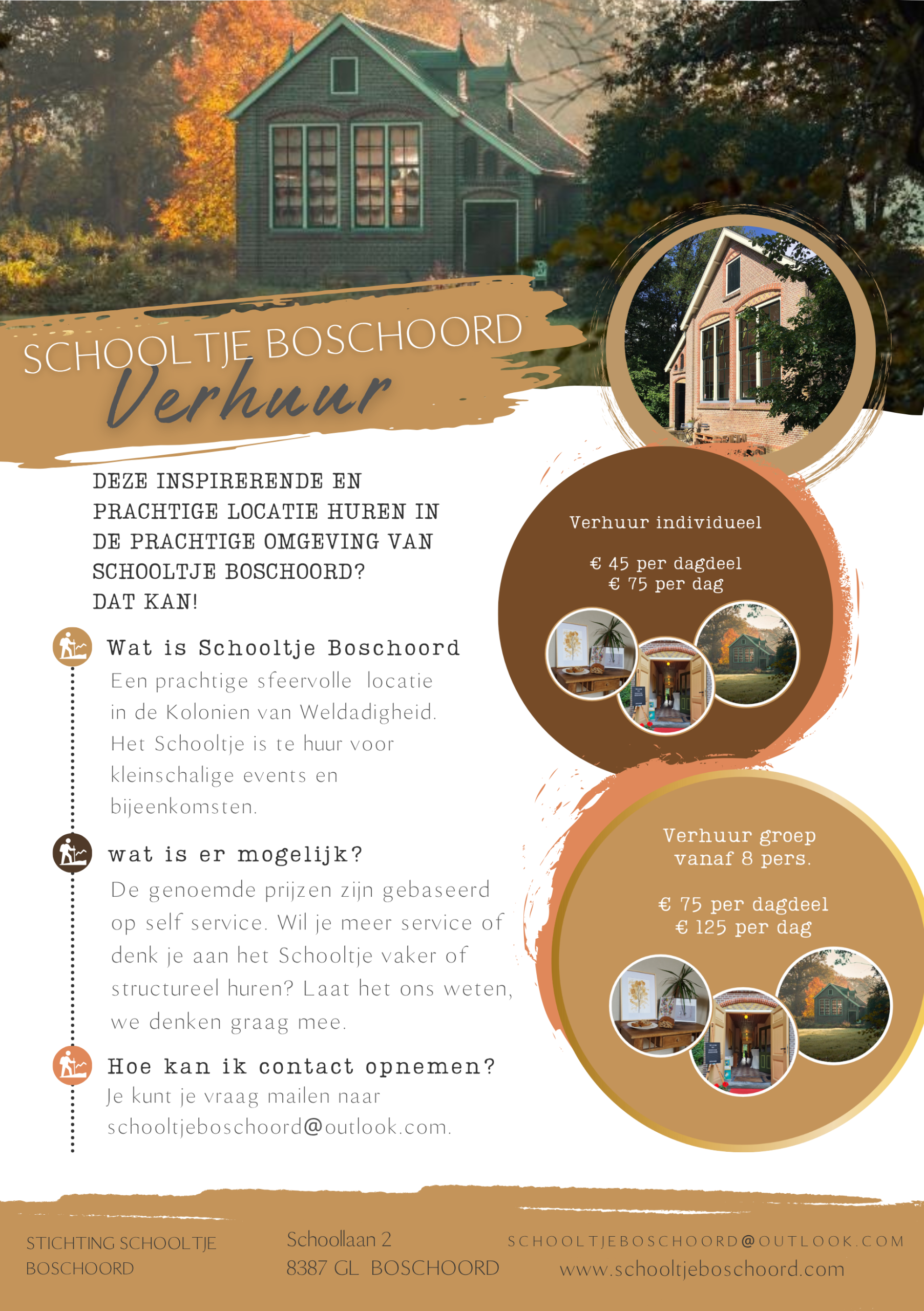 SCHOOLTJE BOSCHOORD
Verhuur

DEZE INSPIRERENDE EN PRACHTIGE LOCATIE HUREN IN DE PRACHTIGE OMGEVING VAN SCHOOLTJE BOSCHOORD? DAT KAN!

Wat is Schooltje Boschoord
Een prachtige sfeervolle locatie in de Kolonien van Weldadigheid. Het Schooltje is te huur voor kleinschalige events en bijeenkomsten.

wat is er mogelijk?
De genoemde prijzen zijn gebaseerd op self service. Wil je meer service of denk je aan het Schooltje vaker of structureel huren? Laat het ons weten, we denken graag mee.

Hoe kan ik contact opnemen?
Je kunt je vraag mailen naar schooltjeboschoord@outlook.com.

Verhuur individueel

€ 45 per dagdeel
€ 75 per dag

Verhuur groep vanaf 8 pers.

€ 75 per dagdeel
€ 125 per dag

STICHTING SCHOOLTJE BOSCHOORD

Schoollaan 2
8387 GL BOSCHOORD

SCHOOLTJEBOSCHOORD@OUTLOOK.COM
www.schooltjeboschoord.com